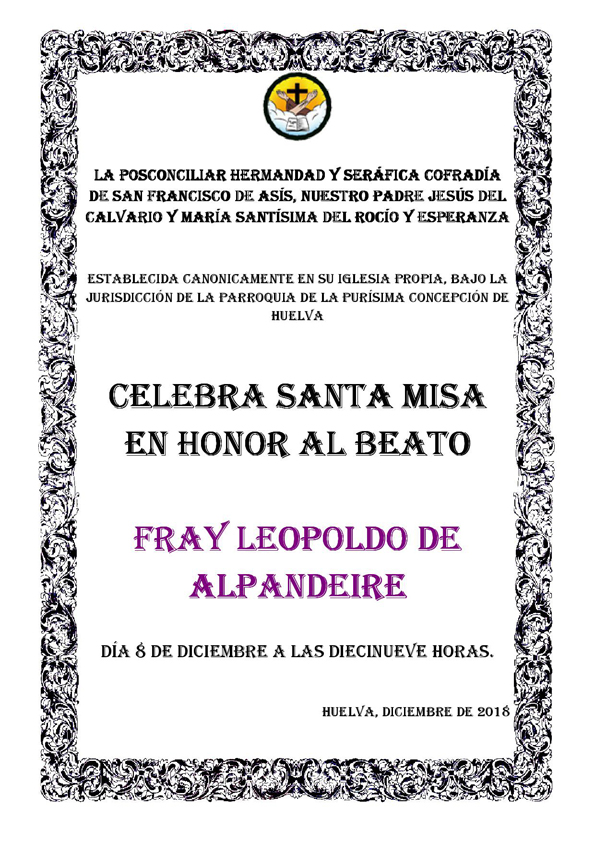 LA POSCONCILIAR HERMANDAD Y SERÁFICA COFRADÍA DE SAN FRANCISCO DE ASÍS, NUESTRO PADRE JESÚS DEL CALVARIO Y MARÍA SANTÍSIMA DEL ROCÍO Y ESPERANZA

ESTABLECIDA CANONICAMENTE EN SU IGLESIA PROPIA, BAJO LA JURISDICCIÓN DE LA PARROQUIA DE LA PURÍSIMA CONCEPCIÓN DE HUELVA

CELEBRA SANTA MISA EN HONOR AL BEATO

FRAY LEOPOLDO DE ALPANDEIRE

DÍA 8 DE DICIEMBRE A LAS DIECINUEVE HORAS.

HUELVA, DICIEMBRE DE 2018